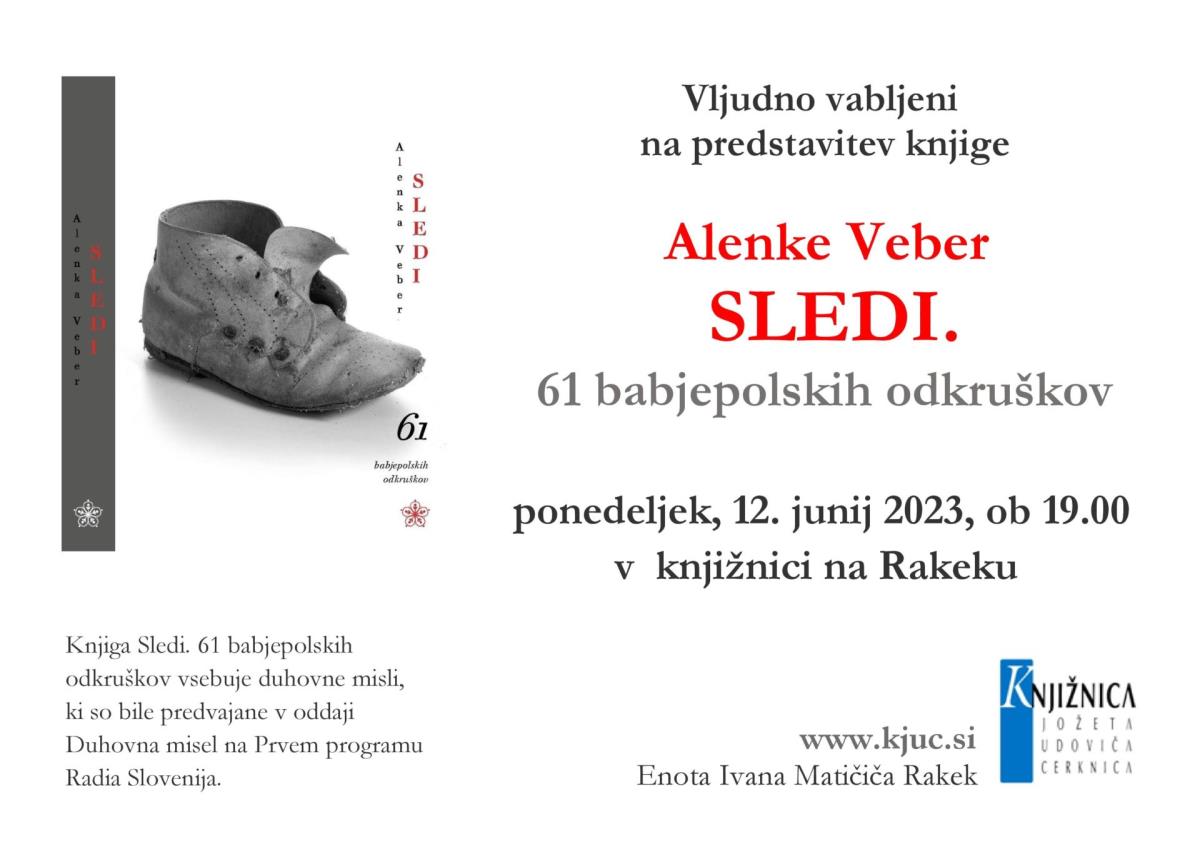 Alenka Veber SLEDI

Alenka Veber SLEDI

61

babjepolskih odkruškov

Vljudno vabljeni na predstavitev knjige

Alenke Veber
SLEDI.
61 babjepolskih odkruškov

ponedeljek, 12. junij 2023, ob 19.00
v knjižnici na Rakeku

Knjiga Sledi. 61 babjepolskih odkruškov vsebuje duhovne misli, ki so bile predvajane v oddaji Duhovna misel na Prvem programu Radia Slovenija.

www.kjuc.si
Enota Ivana Matičiča Rakek

KNJIŽNICA
JOŽETA
UDOVIČA
CERKNICA